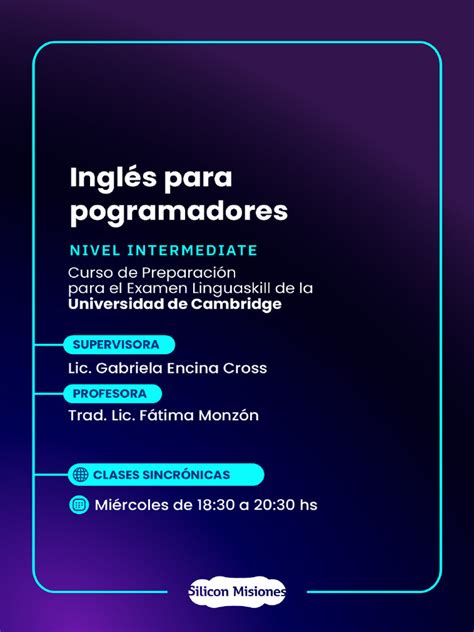 Inglés para pogramadores

NIVEL INTERMEDIATE

Curso de Preparación para el Examen Linguaskill de la Universidad de Cambridge

SUPERVISORA

Lic. Gabriela Encina Cross

PROFESORA

Trad. Lic. Fátima Monzón

CLASES SINCRÓNICAS

Miércoles de 18:30 a 20:30 hs

Silicon Misiones